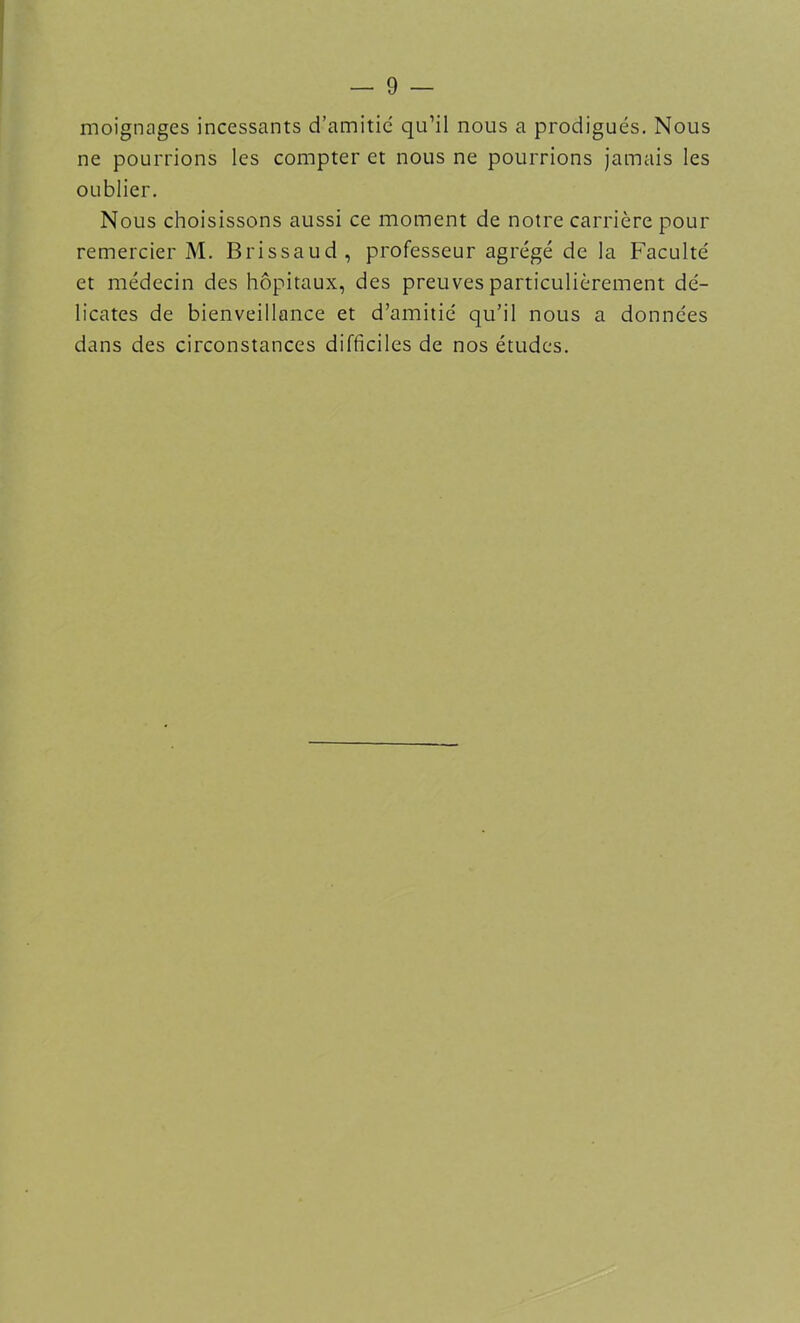 — 9 —

moignages incessants d'amitié qu'il nous a prodigués. Nous ne pourrions les compter et nous ne pourrions jamais les oublier.

Nous choisissons aussi ce moment de notre carrière pour remercier M. Brissaud, professeur agrégé de la Faculté et médecin des hôpitaux, des preuves particulièrement délicates de bienveillance et d'amitié qu'il nous a données dans des circonstances difficiles de nos études.